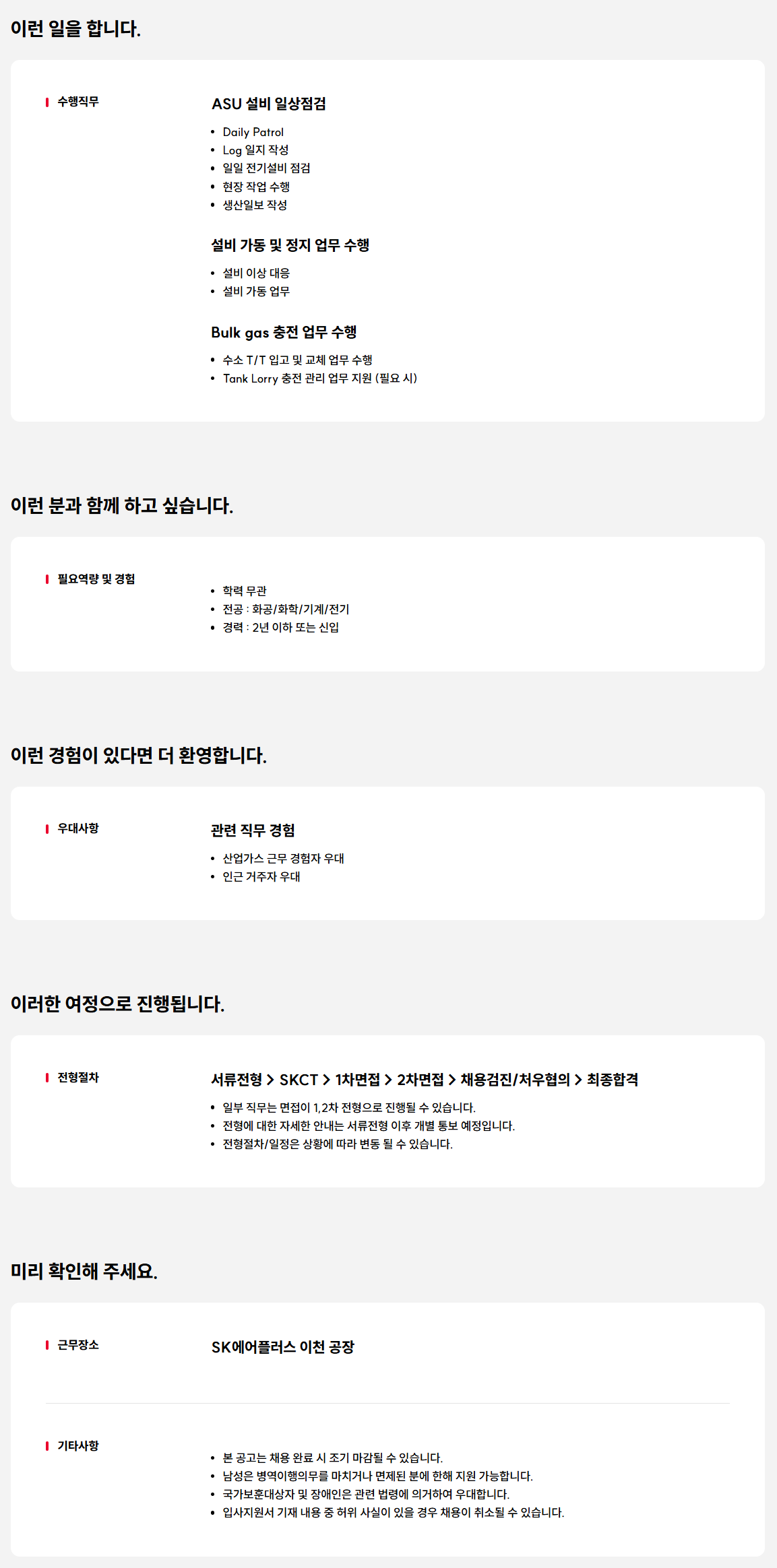 이런 일을 합니다.

수행직무

ASU 설비 일상점검

• Daily Patrol
• Log 일지 작성
• 일일 전기설비 점검
• 현장 작업 수행
• 생산일보 작성

설비 가동 및 정지 업무 수행

• 설비 이상 대응
• 설비 가동 업무

Bulk gas 충전 업무 수행

• 수소 T/T 입고 및 교체 업무 수행
• Tank Lorry 충전 관리 업무 지원 (필요 시)

이런 분과 함께 하고 싶습니다.

필요역량 및 경험

• 학력 무관
• 전공 : 화공/화학/기계/전기
• 경력 : 2년 이하 또는 신입

이런 경험이 있다면 더 환영합니다.

우대사항

관련 직무 경험

• 산업가스 근무 경험자 우대
• 인근 거주자 우대

이러한 여정으로 진행됩니다.

전형절차

서류전형 > SKCT > 1차면접 > 2차면접 > 채용검진/처우협의 > 최종합격

• 일부 직무는 면접이 1,2차 전형으로 진행될 수 있습니다.
• 전형에 대한 자세한 안내는 서류전형 이후 개별 통보 예정입니다.
• 전형절차/일정은 상황에 따라 변동 될 수 있습니다.

미리 확인해 주세요.

근무장소

SK에어플러스 이천 공장

기타사항

• 본 공고는 채용 완료 시 조기 마감될 수 있습니다.
• 남성은 병역이행의무를 마치거나 면제된 분에 한해 지원 가능합니다.
• 국가보훈대상자 및 장애인은 관련 법령에 의거하여 우대합니다.
• 입사지원서 기재 내용 중 허위 사실이 있을 경우 채용이 취소될 수 있습니다.